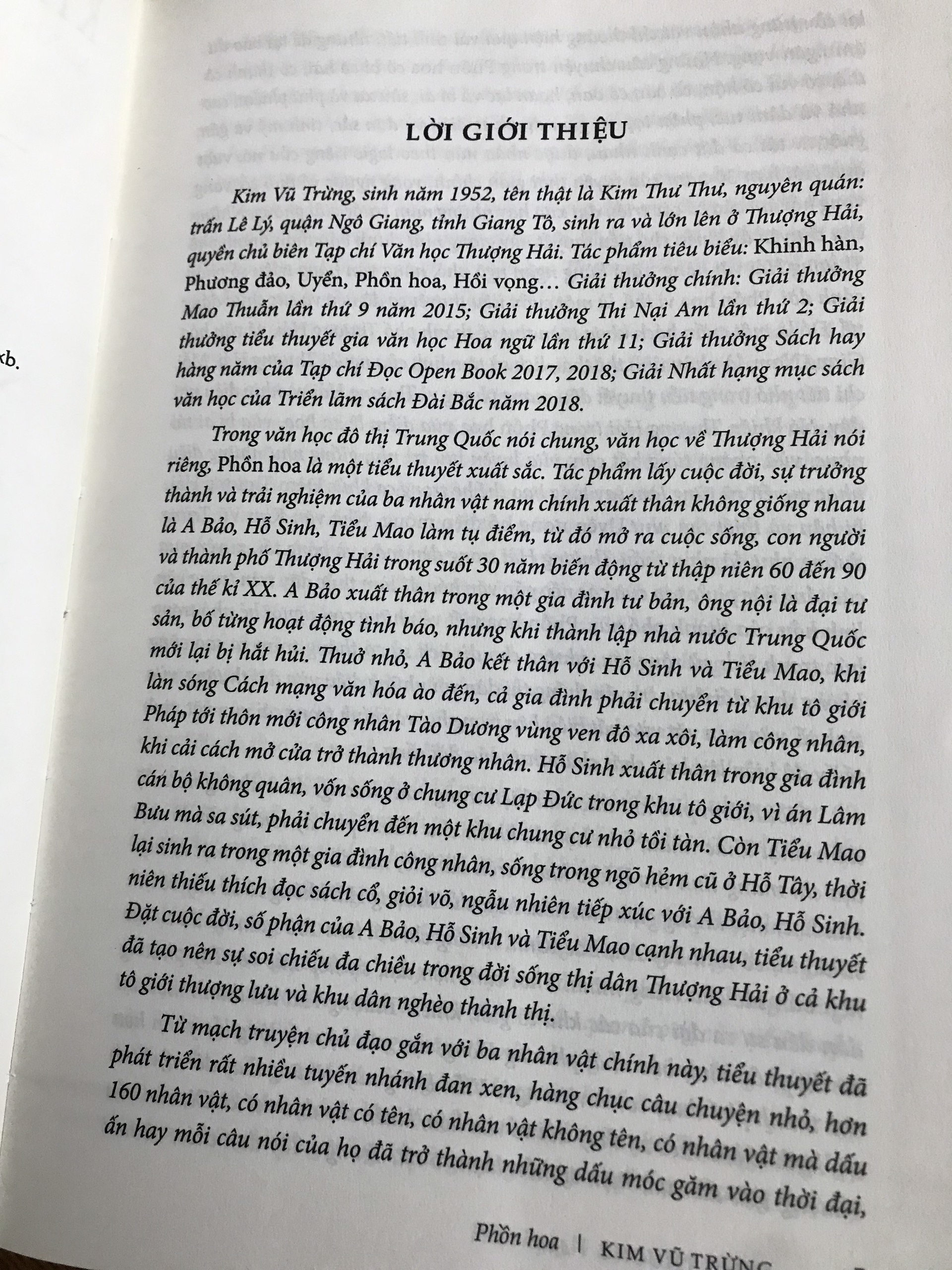 xb.

LỜI GIỚI THIỆU

Kim Vũ Trừng, sinh năm 1952, tên thật là Kim Thư Thư, nguyên quán: trấn Lê Lý, quận Ngô Giang, tỉnh Giang Tô, sinh ra và lớn lên ở Thượng Hải, quyền chủ biên Tạp chí Văn học Thượng Hải. Tác phẩm tiêu biểu: Khinh hàn, Phương đảo, Uyển, Phồn hoa, Hồi vọng… Giải thưởng chính: Giải thưởng Mao Thuẫn lần thứ 9 năm 2015; Giải thưởng Thi Nại Am lần thứ 2; Giải thưởng tiểu thuyết gia văn học Hoa ngữ lần thứ 11; Giải thưởng Sách hay hàng năm của Tạp chí Đọc Open Book 2017, 2018; Giải Nhất hạng mục sách văn học của Triển lãm sách Đài Bắc năm 2018.

Trong văn học đô thị Trung Quốc nói chung, văn học về Thượng Hải nói riêng, Phồn hoa là một tiểu thuyết xuất sắc. Tác phẩm lấy cuộc đời, sự trưởng thành và trải nghiệm của ba nhân vật nam chính xuất thân không giống nhau là A Bảo, Hỗ Sinh, Tiểu Mao làm tụ điểm, từ đó mở ra cuộc sống, con người và thành phố Thượng Hải trong suốt 30 năm biến động từ thập niên 60 đến 90 của thế kỉ XX. A Bảo xuất thân trong một gia đình tư bản, ông nội là đại tư sản, bố từng hoạt động tình báo, nhưng khi thành lập nhà nước Trung Quốc mới lại bị hắt hủi. Thuở nhỏ, A Bảo kết thân với Hỗ Sinh và Tiểu Mao, khi làn sóng Cách mạng văn hóa ào đến, cả gia đình phải chuyển từ khu tô giới Pháp tới thôn mới công nhân Tào Dương vùng ven đô xa xôi, làm công nhân, khi cải cách mở cửa trở thành thương nhân. Hỗ Sinh xuất thân trong gia đình cán bộ không quân, vốn sống ở chung cư Lạp Đức trong khu tô giới, vì án Lâm Bưu mà sa sút, phải chuyển đến một khu chung cư nhỏ tồi tàn. Còn Tiểu Mao lại sinh ra trong một gia đình công nhân, sống trong ngõ hẻm cũ ở Hỗ Tây, thời niên thiếu thích đọc sách cổ, giỏi võ, ngẫu nhiên tiếp xúc với A Bảo, Hỗ Sinh. Đặt cuộc đời, số phận của A Bảo, Hỗ Sinh và Tiểu Mao cạnh nhau, tiểu thuyết đã tạo nên sự soi chiếu đa chiều trong đời sống thị dân Thượng Hải ở cả khu tô giới thượng lưu và khu dân nghèo thành thị.

Từ mạch truyện chủ đạo gắn với ba nhân vật chính này, tiểu thuyết đã phát triển rất nhiều tuyến nhánh đan xen, hàng chục câu chuyện nhỏ, hơn 160 nhân vật, có nhân vật có tên, có nhân vật không tên, có nhân vật mà dấu ấn hay mỗi câu nói của họ đã trở thành những dấu móc găm vào thời đại,

Phồn hoa | KIM VŨ TRỪNG